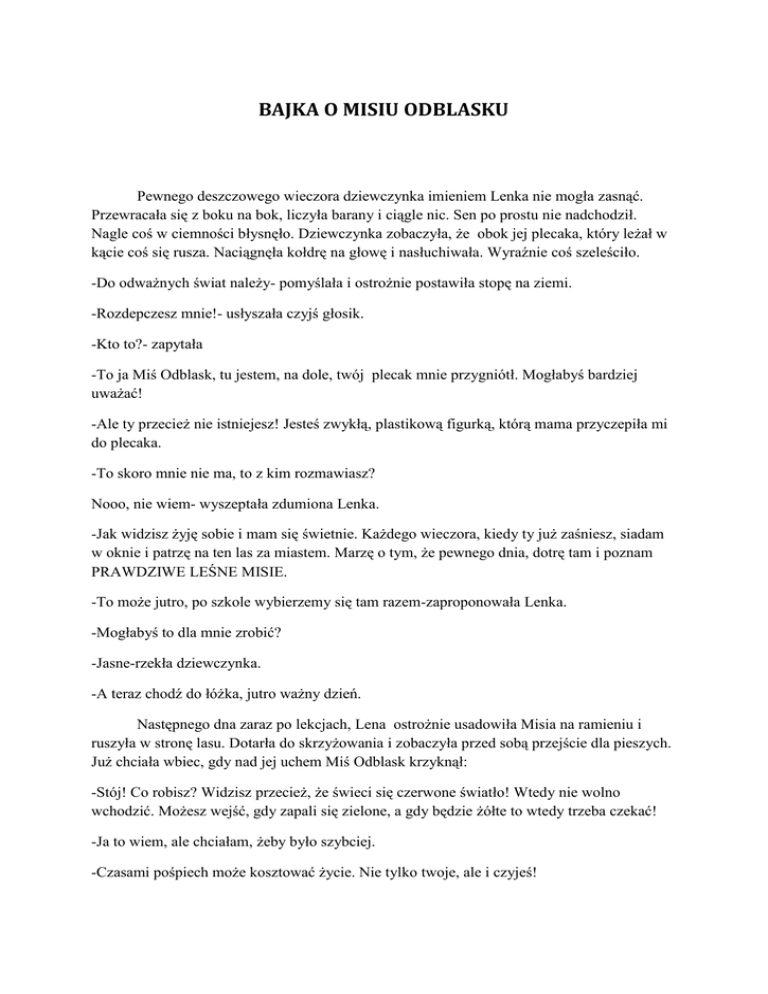 BAJKA O MISIU ODBLASKU

Pewnego deszczowego wieczora dziewczynka imieniem Lenka nie mogła zasnąć. Przewracała się z boku na bok, liczyła barany i ciągle nic. Sen po prostu nie nadchodził. Nagle coś w ciemności błysnęło. Dziewczynka zobaczyła, że obok jej plecaka, który leżał w kącie coś się rusza. Naciągnęła kołdrę na głowę i nasłuchiwała. Wyraźnie coś szeleściło.

-Do odważnych świat należy- pomyślała i ostrożnie postawiła stopę na ziemi.

-Rozdepczesz mnie!- usłyszała czyjś głosik.

-Kto to?- zapytała

-To ja Miś Odblask, tu jestem, na dole, twój plecak mnie przygniótł. Mogłabyś bardziej uważać!

-Ale ty przecież nie istniejesz! Jesteś zwykłą, plastikową figurką, którą mama przyczepiła mi do plecaka.

-To skoro mnie nie ma, to z kim rozmawiasz?

Nooo, nie wiem- wyszeptała zdumiona Lenka.

-Jak widzisz żyję sobie i mam się świetnie. Każdego wieczora, kiedy ty już zaśniesz, siadam w oknie i patrzę na ten las za miastem. Marzę o tym, że pewnego dnia, dotrę tam i poznam PRAWDZIWE LEŚNE MISIE.

-To może jutro, po szkole wybierzemy się tam razem-zaproponowała Lenka.

-Mogłabyś to dla mnie zrobić?

-Jasne-rzekła dziewczynka.

-A teraz chodź do łóżka, jutro ważny dzień.

Następnego dna zaraz po lekcjach, Lena ostrożnie usadowiła Misia na ramieniu i ruszyła w stronę lasu. Dotarła do skrzyżowania i zobaczyła przed sobą przejście dla pieszych. Już chciała wbiec, gdy nad jej uchem Miś Odblask krzyknął:

-Stój! Co robisz? Widzisz przecież, że świeci się czerwone światło! Wtedy nie wolno wchodzić. Możesz wejść, gdy zapali się zielone, a gdy będzie żółte to wtedy trzeba czekać!

-Ja to wiem, ale chciałam, żeby było szybciej.

-Czasami pośpiech może kosztować życie. Nie tylko twoje, ale i czyjeś!